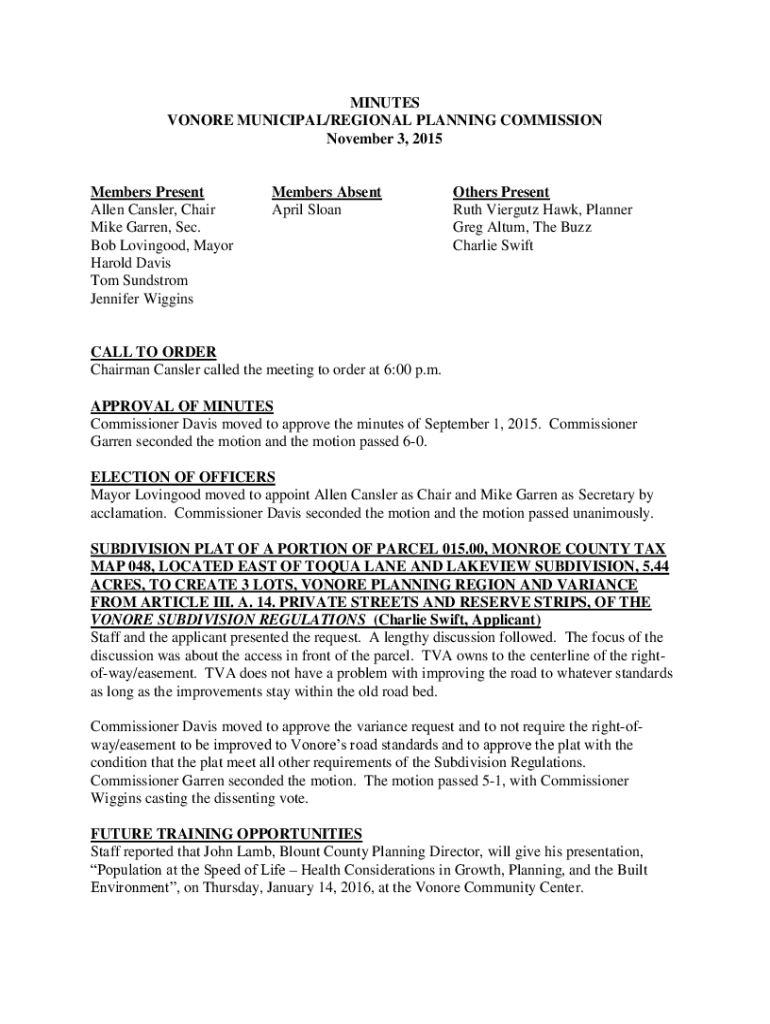 MINUTES
VONORE MUNICIPAL/REGIONAL PLANNING COMMISSION
November 3, 2015

Members Present
Allen Cansler, Chair
Mike Garren, Sec.
Bob Lovingood, Mayor
Harold Davis
Tom Sundstrom
Jennifer Wiggins

Members Absent
April Sloan

Others Present
Ruth Viergutz Hawk, Planner
Greg Altum, The Buzz
Charlie Swift

CALL TO ORDER
Chairman Cansler called the meeting to order at 6:00 p.m.

APPROVAL OF MINUTES
Commissioner Davis moved to approve the minutes of September 1, 2015. Commissioner Garren seconded the motion and the motion passed 6-0.

ELECTION OF OFFICERS
Mayor Lovingood moved to appoint Allen Cansler as Chair and Mike Garren as Secretary by acclamation. Commissioner Davis seconded the motion and the motion passed unanimously.

SUBDIVISION PLAT OF A PORTION OF PARCEL 015.00, MONROE COUNTY TAX MAP 048, LOCATED EAST OF TOQUA LANE AND LAKEVIEW SUBDIVISION, 5.44 ACRES, TO CREATE 3 LOTS, VONORE PLANNING REGION AND VARIANCE FROM ARTICLE III. A. 14. PRIVATE STREETS AND RESERVE STRIPS, OF THE VONORE SUBDIVISION REGULATIONS (Charlie Swift, Applicant)
Staff and the applicant presented the request. A lengthy discussion followed. The focus of the discussion was about the access in front of the parcel. TVA owns to the centerline of the right-of-way/easement. TVA does not have a problem with improving the road to whatever standards as long as the improvements stay within the old road bed.

Commissioner Davis moved to approve the variance request and to not require the right-of-way/easement to be improved to Vonore's road standards and to approve the plat with the condition that the plat meet all other requirements of the Subdivision Regulations. Commissioner Garren seconded the motion. The motion passed 5-1, with Commissioner Wiggins casting the dissenting vote.

FUTURE TRAINING OPPORTUNITIES
Staff reported that John Lamb, Blount County Planning Director, will give his presentation, "Population at the Speed of Life – Health Considerations in Growth, Planning, and the Built Environment", on Thursday, January 14, 2016, at the Vonore Community Center.